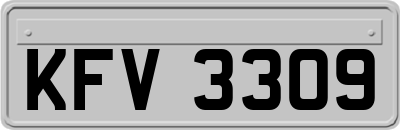 KFV 3309